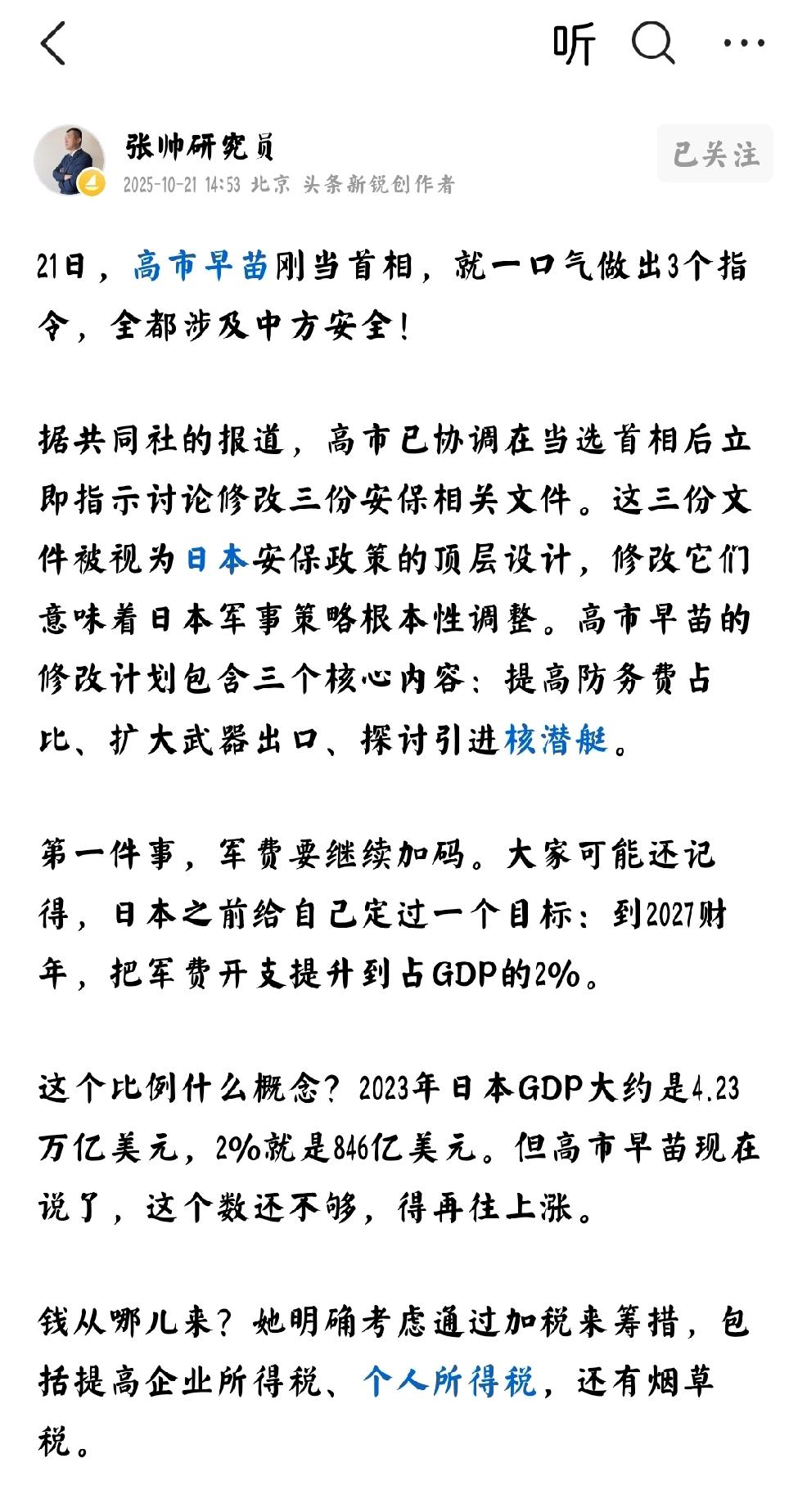 听

张帅研究员
2025-10-21 14:53 北京 头条新锐创作者

已关注

21日，高市早苗刚当首相，就一口气做出3个指令，全都涉及中方安全！

据共同社的报道，高市已协调在当选首相后立即指示讨论修改三份安保相关文件。这三份文件被视为日本安保政策的顶层设计，修改它们意味着日本军事策略根本性调整。高市早苗的修改计划包含三个核心内容：提高防务费占比、扩大武器出口、探讨引进核潜艇。

第一件事，军费要继续加码。大家可能还记得，日本之前给自己定过一个目标：到2027财年，把军费开支提升到占GDP的2%。

这个比例什么概念？2023年日本GDP大约是4.23万亿美元，2%就是846亿美元。但高市早苗现在说了，这个数还不够，得再往上涨。

钱从哪儿来？她明确考虑通过加税来筹措，包括提高企业所得税、个人所得税，还有烟草税。